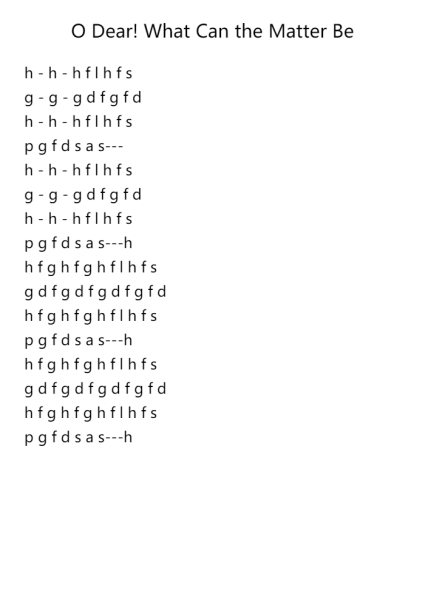 O Dear! What Can the Matter Be

h - h - h f l h f s
g - g - g d f g f d
h - h - h f l h f s
p g f d s a s---
h - h - h f l h f s
g - g - g d f g f d
h - h - h f l h f s
p g f d s a s---h
h f g h f g h f l h f s
g d f g d f g d f g f d
h f g h f g h f l h f s
p g f d s a s---h
h f g h f g h f l h f s
g d f g d f g d f g f d
h f g h f g h f l h f s
p g f d s a s---h